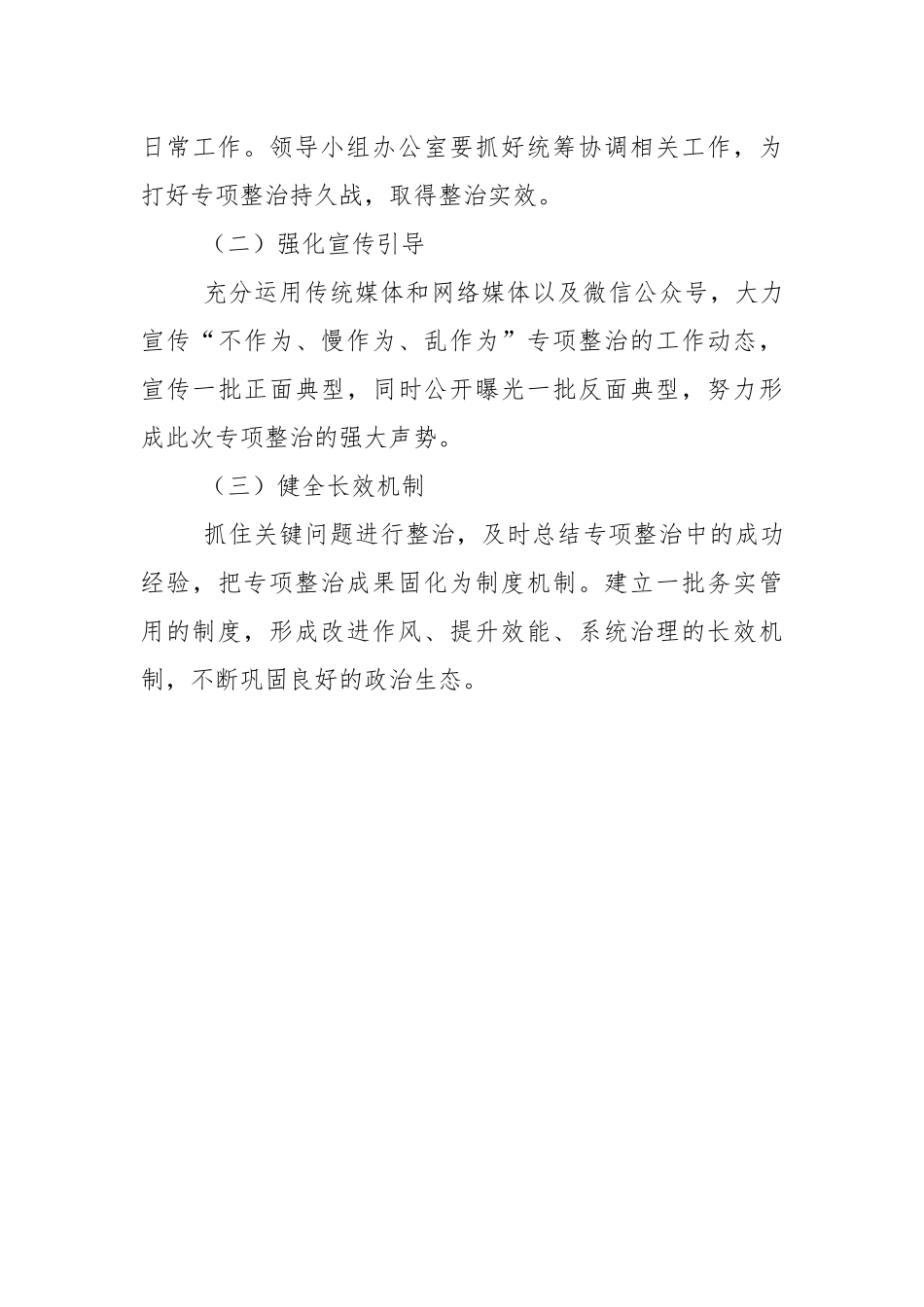 日常工作。领导小组办公室要抓好统筹协调相关工作，为打好专项整治持久战，取得整治实效。

（二）强化宣传引导

充分运用传统媒体和网络媒体以及微信公众号，大力宣传“不作为、慢作为、乱作为”专项整治的工作动态，宣传一批正面典型，同时公开曝光一批反面典型，努力形成此次专项整治的强大声势。

（三）健全长效机制

抓住关键问题进行整治，及时总结专项整治中的成功经验，把专项整治成果固化为制度机制。建立一批务实管用的制度，形成改进作风、提升效能、系统治理的长效机制，不断巩固良好的政治生态。